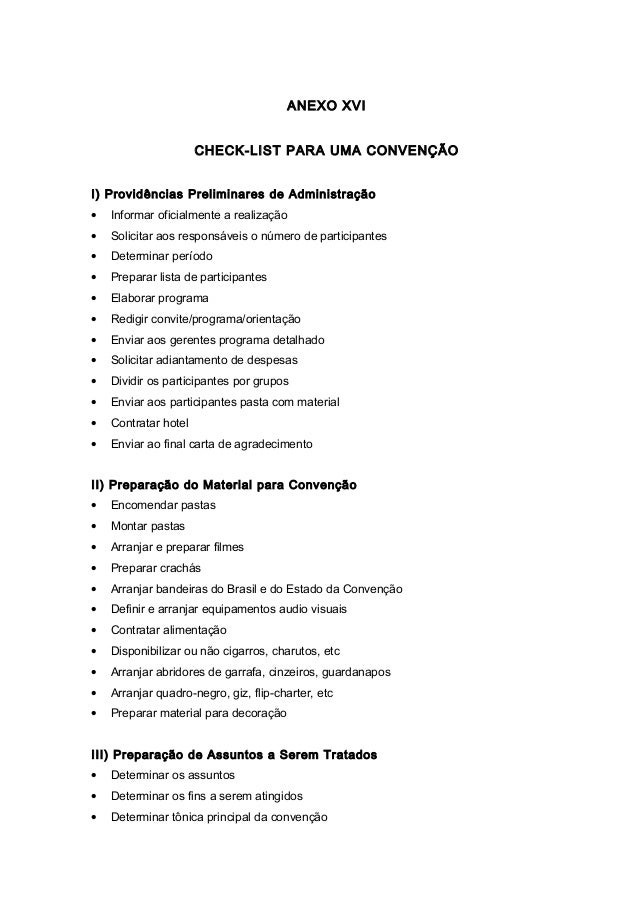 ANEXO XVI

CHECK-LIST PARA UMA CONVENÇÃO

I) Providências Preliminares de Administração
• Informar oficialmente a realização
• Solicitar aos responsáveis o número de participantes
• Determinar período
• Preparar lista de participantes
• Elaborar programa
• Redigir convite/programa/orientação
• Enviar aos gerentes programa detalhado
• Solicitar adiantamento de despesas
• Dividir os participantes por grupos
• Enviar aos participantes pasta com material
• Contratar hotel
• Enviar ao final carta de agradecimento

II) Preparação do Material para Convenção
• Encomendar pastas
• Montar pastas
• Arranjar e preparar filmes
• Preparar crachás
• Arranjar bandeiras do Brasil e do Estado da Convenção
• Definir e arranjar equipamentos audio visuais
• Contratar alimentação
• Disponibilizar ou não cigarros, charutos, etc
• Arranjar abridores de garrafa, cinzeiros, guardanapos
• Arranjar quadro-negro, giz, flip-charter, etc
• Preparar material para decoração

III) Preparação de Assuntos a Serem Tratados
• Determinar os assuntos
• Determinar os fins a serem atingidos
• Determinar tônica principal da convenção